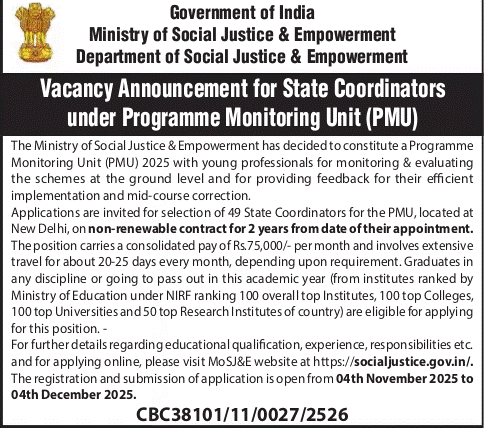 Government of India
Ministry of Social Justice & Empowerment
Department of Social Justice & Empowerment

Vacancy Announcement for State Coordinators under Programme Monitoring Unit (PMU)

The Ministry of Social Justice & Empowerment has decided to constitute a Programme Monitoring Unit (PMU) 2025 with young professionals for monitoring & evaluating the schemes at the ground level and for providing feedback for their efficient implementation and mid-course correction.
Applications are invited for selection of 49 State Coordinators for the PMU, located at New Delhi, on non-renewable contract for 2 years from date of their appointment. The position carries a consolidated pay of Rs.75,000/- per month and involves extensive travel for about 20-25 days every month, depending upon requirement. Graduates in any discipline or going to pass out in this academic year (from institutes ranked by Ministry of Education under NIRF ranking 100 overall top Institutes, 100 top Colleges, 100 top Universities and 50 top Research Institutes of country) are eligible for applying for this position. -
For further details regarding educational qualification, experience, responsibilities etc. and for applying online, please visit MoSJ&E website at https://socialjustice.gov.in/. The registration and submission of application is open from 04th November 2025 to 04th December 2025.

CBC38101/11/0027/2526